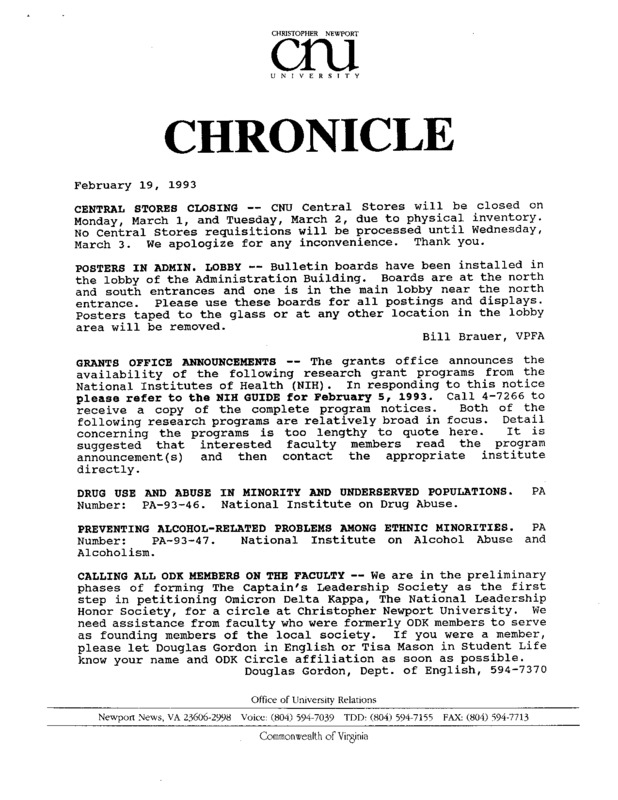 CHRISTOPHER NEWPORT
cnu
UNIVERSITY

CHRONICLE

February 19, 1993

CENTRAL STORES CLOSING -- CNU Central Stores will be closed on Monday, March 1, and Tuesday, March 2, due to physical inventory. No Central Stores requisitions will be processed until Wednesday, March 3. We apologize for any inconvenience. Thank you.

POSTERS IN ADMIN. LOBBY -- Bulletin boards have been installed in the lobby of the Administration Building. Boards are at the north and south entrances and one is in the main lobby near the north entrance. Please use these boards for all postings and displays. Posters taped to the glass or at any other location in the lobby area will be removed.

Bill Brauer, VPFA

GRANTS OFFICE ANNOUNCEMENTS -- The grants office announces the availability of the following research grant programs from the National Institutes of Health (NIH). In responding to this notice please refer to the NIH GUIDE for February 5, 1993. Call 4-7266 to receive a copy of the complete program notices. Both of the following research programs are relatively broad in focus. Detail concerning the programs is too lengthy to quote here. It is suggested that interested faculty members read the program announcement(s) and then contact the appropriate institute directly.

DRUG USE AND ABUSE IN MINORITY AND UNDERSERVED POPULATIONS. PA Number: PA-93-46. National Institute on Drug Abuse.

PREVENTING ALCOHOL-RELATED PROBLEMS AMONG ETHNIC MINORITIES. PA Number: PA-93-47. National Institute on Alcohol Abuse and Alcoholism.

CALLING ALL ODK MEMBERS ON THE FACULTY -- We are in the preliminary phases of forming The Captain's Leadership Society as the first step in petitioning Omicron Delta Kappa, The National Leadership Honor Society, for a circle at Christopher Newport University. We need assistance from faculty who were formerly ODK members to serve as founding members of the local society. If you were a member, please let Douglas Gordon in English or Tisa Mason in Student Life know your name and ODK Circle affiliation as soon as possible.

Douglas Gordon, Dept. of English, 594-7370

Office of University Relations

Newport News, VA 23606-2998 Voice: (804) 594-7039 TDD: (804) 594-7155 FAX: (804) 594-7713

Commonwealth of Virginia